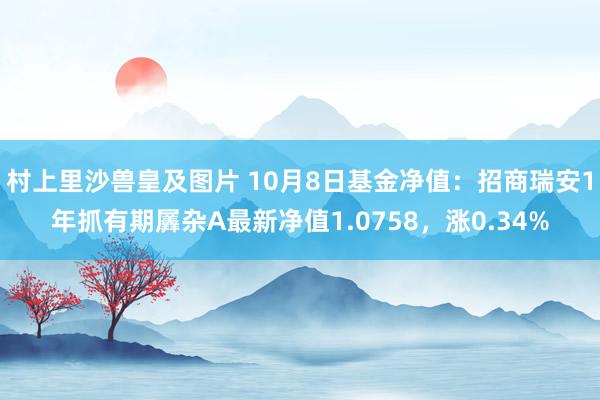 村上里沙兽皇及图片 10月8日基金净值：招商瑞安1年抓有期羼杂A最新净值1.0758，涨0.34%